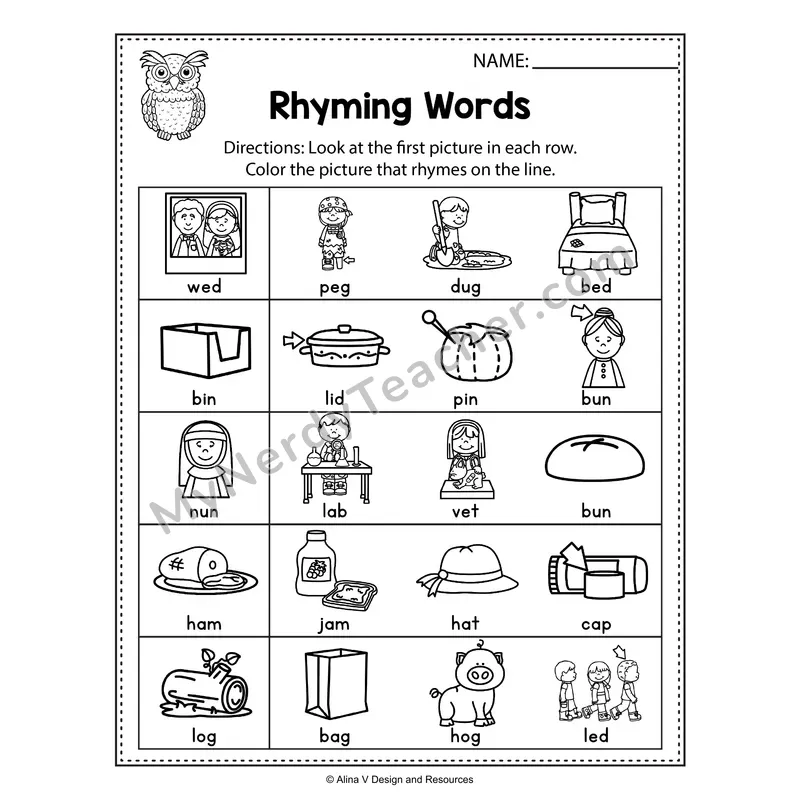 NAME: ____

Rhyming Words

Directions: Look at the first picture in each row. Color the picture that rhymes on the line.

| wed | peg | dug | bed |
|---|---|---|---|
| bin | lid | pin | bun |
| nun | lab | vet | bun |
| ham | jam | hat | cap |
| log | bag | hog | led |

© Alina V Design and Resources

MyNerdyTeacher.com